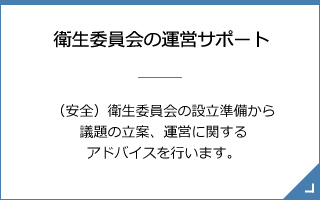 衛生委員会の運営サポート

（安全）衛生委員会の設立準備から議題の立案、運営に関するアドバイスを行います。